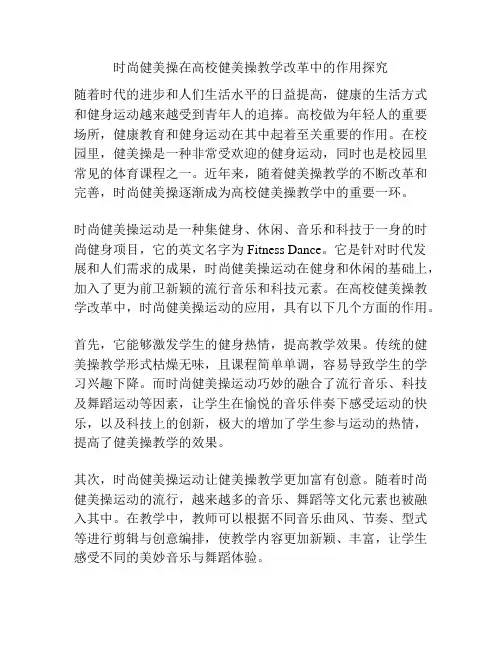 时尚健美操在高校健美操教学改革中的作用探究

随着时代的进步和人们生活水平的日益提高，健康的生活方式和健身运动越来越受到青年人的追捧。高校做为年轻人的重要场所，健康教育和健身运动在其中起着至关重要的作用。在校园里，健美操是一种非常受欢迎的健身运动，同时也是校园里常见的体育课程之一。近年来，随着健美操教学的不断改革和完善，时尚健美操逐渐成为高校健美操教学中的重要一环。

时尚健美操运动是一种集健身、休闲、音乐和科技于一身的时尚健身项目，它的英文名字为 Fitness Dance。它是针对时代发展和人们需求的成果，时尚健美操运动在健身和休闲的基础上，加入了更为前卫新颖的流行音乐和科技元素。在高校健美操教学改革中，时尚健美操运动的应用，具有以下几个方面的作用。

首先，它能够激发学生的健身热情，提高教学效果。传统的健美操教学形式枯燥无味，且课程简单单调，容易导致学生的学习兴趣下降。而时尚健美操运动巧妙的融合了流行音乐、科技及舞蹈运动等因素，让学生在愉悦的音乐伴奏下感受运动的快乐，以及科技上的创新，极大的增加了学生参与运动的热情，提高了健美操教学的效果。

其次，时尚健美操运动让健美操教学更加富有创意。随着时尚健美操运动的流行，越来越多的音乐、舞蹈等文化元素也被融入其中。在教学中，教师可以根据不同音乐曲风、节奏、型式等进行剪辑与创意编排，使教学内容更加新颖、丰富，让学生感受不同的美妙音乐与舞蹈体验。